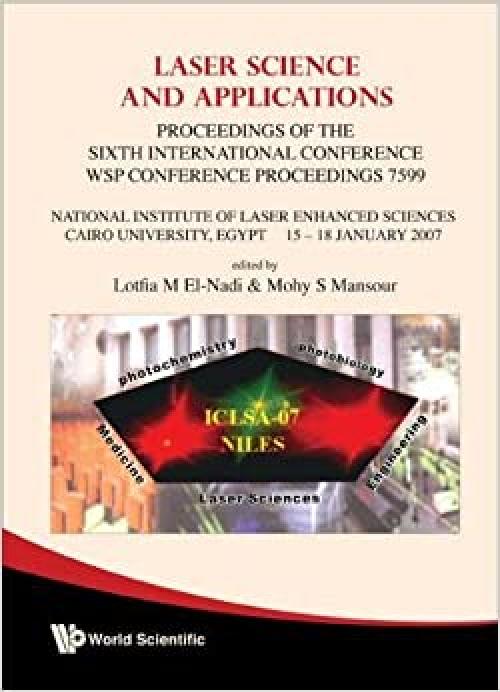 LASER SCIENCE AND APPLICATIONS

PROCEEDINGS OF THE SIXTH INTERNATIONAL CONFERENCE WSP CONFERENCE PROCEEDINGS 7599

NATIONAL INSTITUTE OF LASER ENHANCED SCIENCES CAIRO UNIVERSITY, EGYPT 15 – 18 JANUARY 2007

edited by

Lotfia M El-Nadi & Mohy S Mansour

photochemistry

photobiology

ICLSA-07 NILES

Medicine

Engineering

Laser Sciences

World Scientific